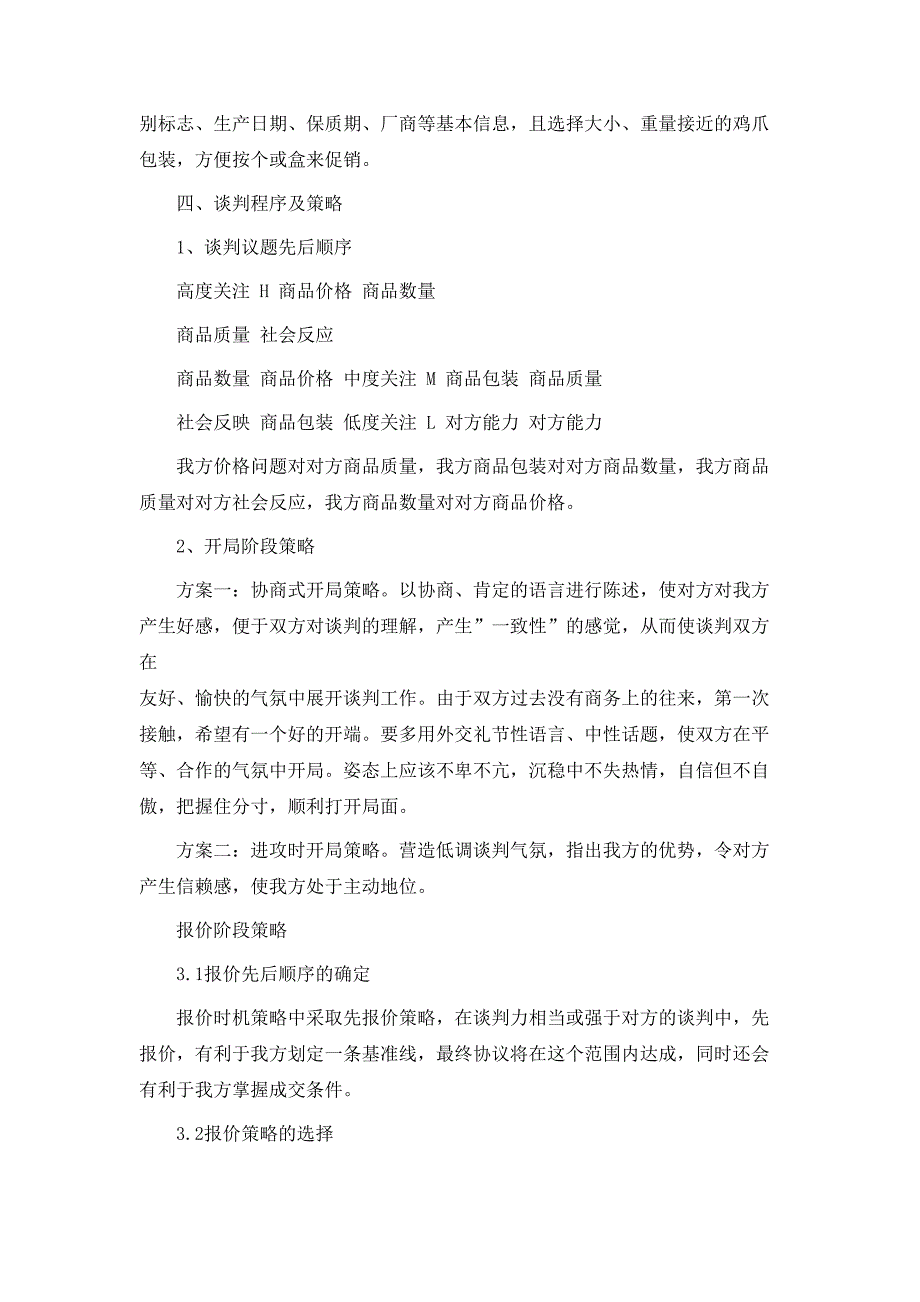 别标志、生产日期、保质期、厂商等基本信息，且选择大小、重量接近的鸡爪包装，方便按个或盒来促销。

四、谈判程序及策略

1、谈判议题先后顺序

高度关注 H 商品价格 商品数量

商品质量 社会反应

商品数量 商品价格 中度关注 M 商品包装 商品质量

社会反映 商品包装 低度关注 L 对方能力 对方能力

我方价格问题对对方商品质量，我方商品包装对对方商品数量，我方商品质量对对方社会反应，我方商品数量对对方商品价格。

2、开局阶段策略

方案一：协商式开局策略。以协商、肯定的语言进行陈述，使对方对我方产生好感，便于双方对谈判的理解，产生”一致性”的感觉，从而使谈判双方在

友好、愉快的气氛中展开谈判工作。由于双方过去没有商务上的往来，第一次接触，希望有一个好的开端。要多用外交礼节性语言、中性话题，使双方在平等、合作的气氛中开局。姿态上应该不卑不亢，沉稳中不失热情，自信但不自傲，把握住分寸，顺利打开局面。

方案二：进攻时开局策略。营造低调谈判气氛，指出我方的优势，令对方产生信赖感，使我方处于主动地位。

报价阶段策略

3.1报价先后顺序的确定

报价时机策略中采取先报价策略，在谈判力相当或强于对方的谈判中，先报价，有利于我方划定一条基准线，最终协议将在这个范围内达成，同时还会有利于我方掌握成交条件。

3.2报价策略的选择